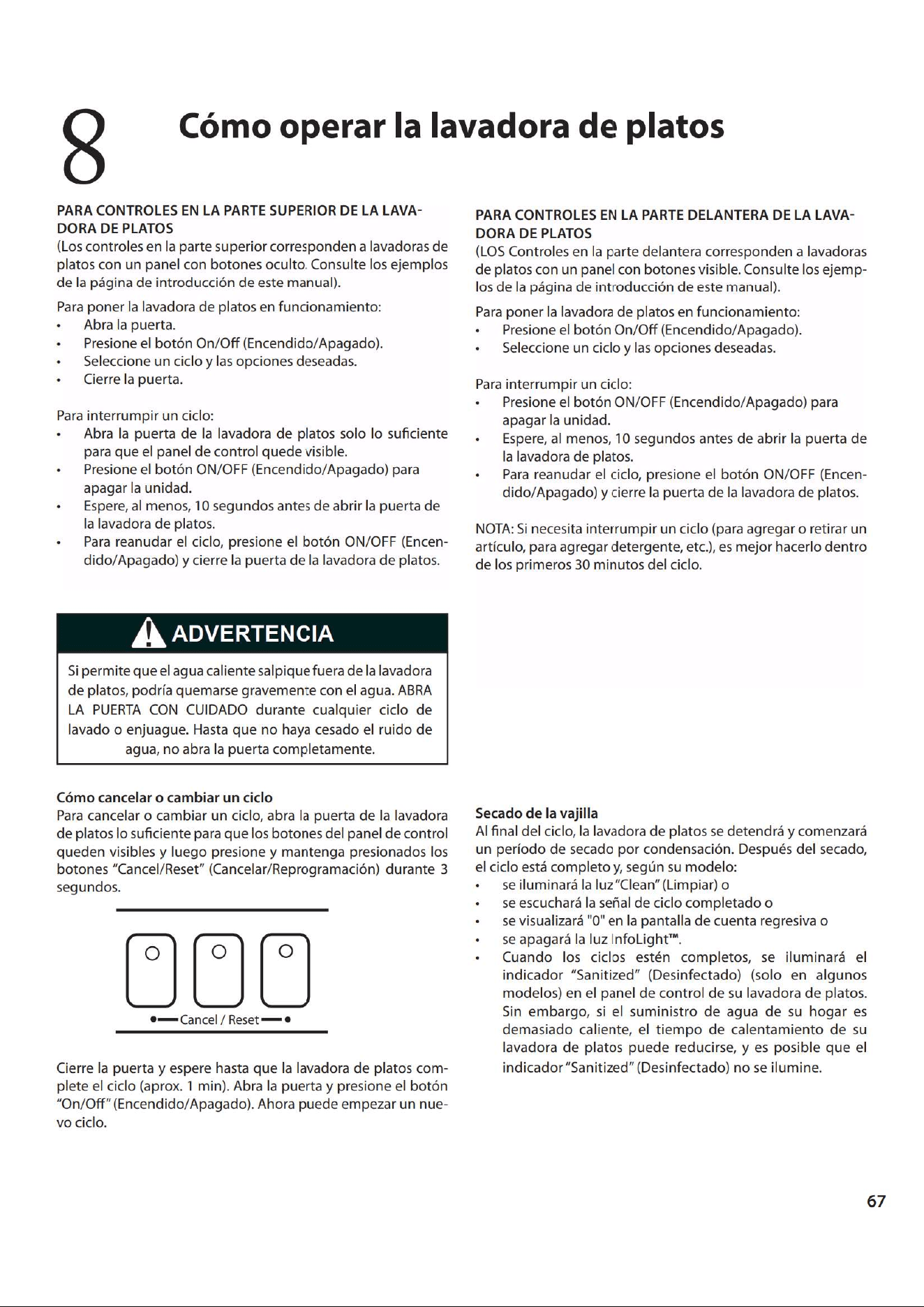 8 Cómo operar la lavadora de platos

PARA CONTROLES EN LA PARTE SUPERIOR DE LA LAVADORA DE PLATOS

(Los controles en la parte superior corresponden a lavadoras de platos con un panel con botones oculto. Consulte los ejemplos de la página de introducción de este manual).

Para poner la lavadora de platos en funcionamiento:
• Abra la puerta.
• Presione el botón On/Off (Encendido/Apagado).
• Seleccione un ciclo y las opciones deseadas.
• Cierre la puerta.

Para interrumpir un ciclo:
• Abra la puerta de la lavadora de platos solo lo suficiente para que el panel de control quede visible.
• Presione el botón ON/OFF (Encendido/Apagado) para apagar la unidad.
• Espere, al menos, 10 segundos antes de abrir la puerta de la lavadora de platos.
• Para reanudar el ciclo, presione el botón ON/OFF (Encendido/Apagado) y cierre la puerta de la lavadora de platos.

ADVERTENCIA

Si permite que el agua caliente salpique fuera de la lavadora de platos, podría quemarse gravemente con el agua. ABRA LA PUERTA CON CUIDADO durante cualquier ciclo de lavado o enjuague. Hasta que no haya cesado el ruido de agua, no abra la puerta completamente.

Cómo cancelar o cambiar un ciclo

Para cancelar o cambiar un ciclo, abra la puerta de la lavadora de platos lo suficiente para que los botones del panel de control queden visibles y luego presione y mantenga presionados los botones "Cancel/Reset" (Cancelar/Reprogramación) durante 3 segundos.

Cancel / Reset

Cierre la puerta y espere hasta que la lavadora de platos complete el ciclo (aprox. 1 min). Abra la puerta y presione el botón "On/Off" (Encendido/Apagado). Ahora puede empezar un nuevo ciclo.

PARA CONTROLES EN LA PARTE DELANTERA DE LA LAVADORA DE PLATOS

(LOS Controles en la parte delantera corresponden a lavadoras de platos con un panel con botones visible. Consulte los ejemplos de la página de introducción de este manual).

Para poner la lavadora de platos en funcionamiento:
• Presione el botón On/Off (Encendido/Apagado).
• Seleccione un ciclo y las opciones deseadas.

Para interrumpir un ciclo:
• Presione el botón ON/OFF (Encendido/Apagado) para apagar la unidad.
• Espere, al menos, 10 segundos antes de abrir la puerta de la lavadora de platos.
• Para reanudar el ciclo, presione el botón ON/OFF (Encendido/Apagado) y cierre la puerta de la lavadora de platos.

NOTA: Si necesita interrumpir un ciclo (para agregar o retirar un artículo, para agregar detergente, etc.), es mejor hacerlo dentro de los primeros 30 minutos del ciclo.

Secado de la vajilla

Al final del ciclo, la lavadora de platos se detendrá y comenzará un período de secado por condensación. Después del secado, el ciclo está completo y, según su modelo:
• se iluminará la luz "Clean" (Limpiar) o
• se escuchará la señal de ciclo completado o
• se visualizará "0" en la pantalla de cuenta regresiva o
• se apagará la luz InfoLight™.
• Cuando los ciclos estén completos, se iluminará el indicador "Sanitized" (Desinfectado) (solo en algunos modelos) en el panel de control de su lavadora de platos. Sin embargo, si el suministro de agua de su hogar es demasiado caliente, el tiempo de calentamiento de su lavadora de platos puede reducirse, y es posible que el indicador "Sanitized" (Desinfectado) no se ilumine.

67